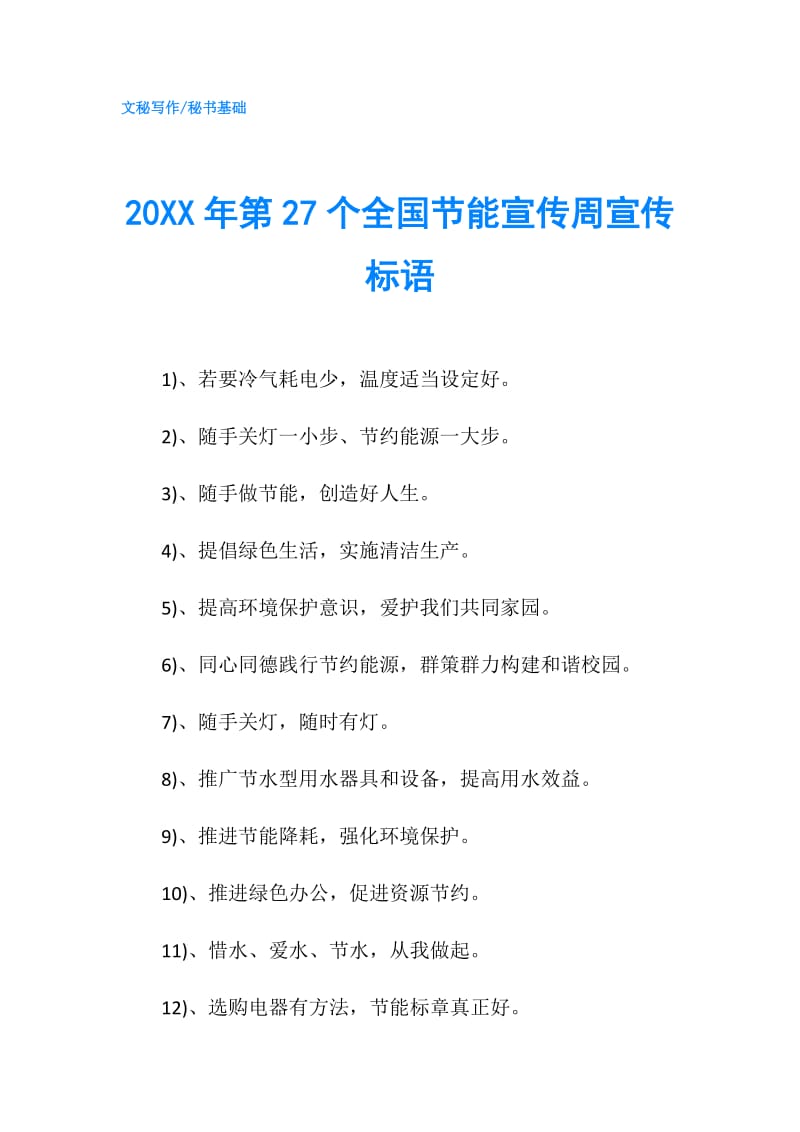 文秘写作/秘书基础

20XX 年第 27 个全国节能宣传周宣传标语

1)、若要冷气耗电少，温度适当设定好。

2)、随手关灯一小步、节约能源一大步。

3)、随手做节能，创造好人生。

4)、提倡绿色生活，实施清洁生产。

5)、提高环境保护意识，爱护我们共同家园。

6)、同心同德践行节约能源，群策群力构建和谐校园。

7)、随手关灯，随时有灯。

8)、推广节水型用水器具和设备，提高用水效益。

9)、推进节能降耗，强化环境保护。

10)、推进绿色办公，促进资源节约。

11)、惜水、爱水、节水，从我做起。

12)、选购电器有方法，节能标章真正好。